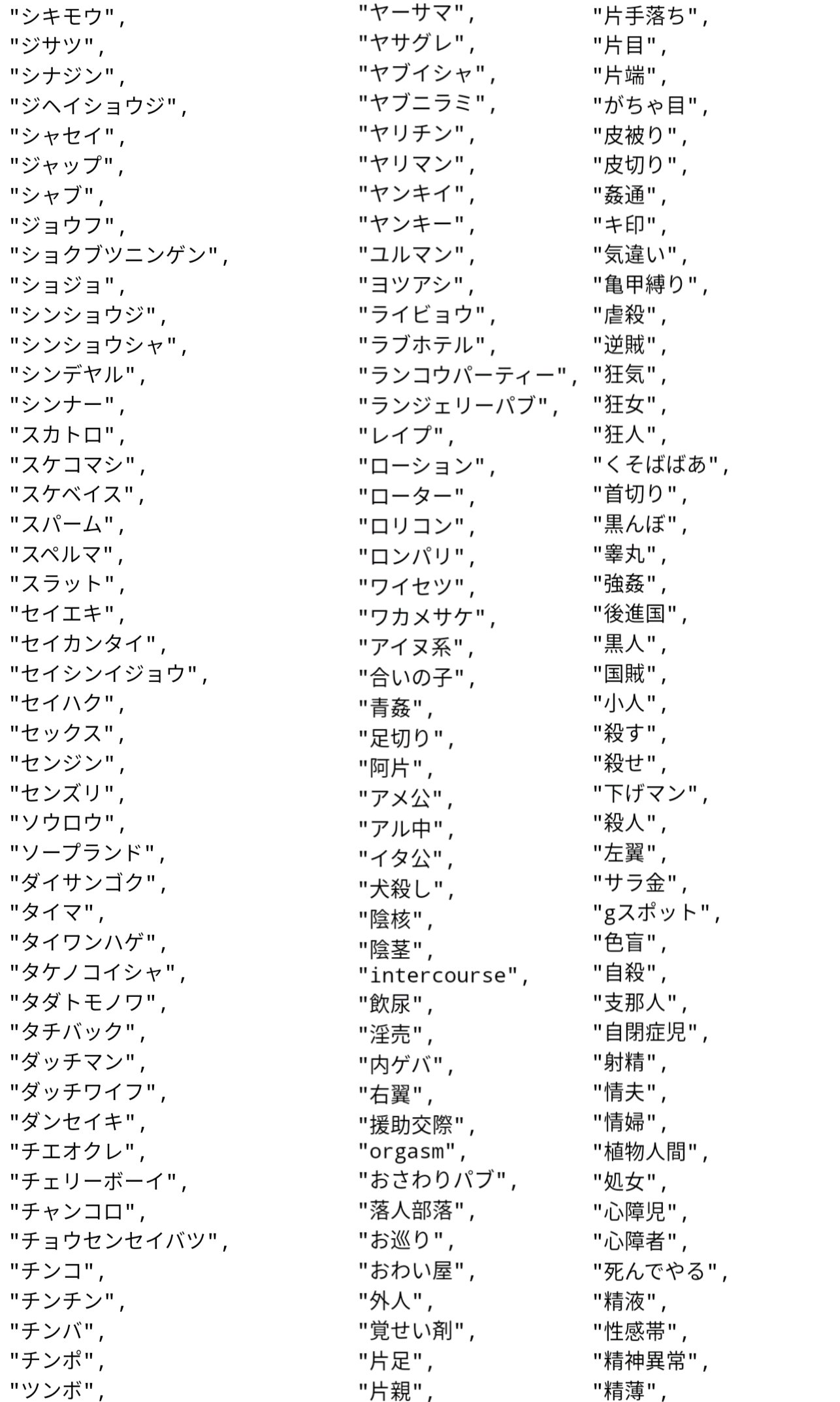 "シキモウ",
"ジサツ",
"シナジン",
"ジヘイショウジ",
"シャセイ",
"ジャップ",
"シャブ",
"ジョウフ",
"ショクブツニンゲン",
"ショジョ",
"シンショウジ",
"シンショウシャ",
"シンデヤル",
"シンナー",
"スカトロ",
"スケコマシ",
"スケベイス",
"スパーム",
"スペルマ",
"スラット",
"セイエキ",
"セイカンタイ",
"セイシンイジョウ",
"セイハク",
"セックス",
"センジン",
"センズリ",
"ソウロウ",
"ソープランド",
"ダイサンゴク",
"タイマ",
"タイワンハゲ",
"タケノコイシャ",
"タダトモノワ",
"タチバック",
"ダッチマン",
"ダッチワイフ",
"ダンセイキ",
"チエオクレ",
"チェリーボーイ",
"チャンコロ",
"チョウセンセイバツ",
"チンコ",
"チンチン",
"チンバ",
"チンポ",
"ツンボ",

"ヤーサマ",
"ヤサグレ",
"ヤブイシャ",
"ヤブニラミ",
"ヤリチン",
"ヤリマン",
"ヤンキイ",
"ヤンキー",
"ユルマン",
"ヨツアシ",
"ライビョウ",
"ラブホテル",
"ランコウパーティー",
"ランジェリーパブ",
"レイプ",
"ローション",
"ローター",
"ロリコン",
"ロンパリ",
"ワイセツ",
"ワカメサケ",
"アイヌ系",
"合いの子",
"青姦",
"足切り",
"阿片",
"アメ公",
"アル中",
"イタ公",
"犬殺し",
"陰核",
"陰茎",
"intercourse",
"飲尿",
"淫売",
"内ゲバ",
"右翼",
"援助交際",
"orgasm",
"おさわりパブ",
"落人部落",
"お巡り",
"おわい屋",
"外人",
"覚せい剤",
"片足",
"片親",

"片手落ち",
"片目",
"片端",
"がちゃ目",
"皮被り",
"皮切り",
"姦通",
"キ印",
"気違い",
"亀甲縛り",
"虐殺",
"逆賊",
"狂気",
"狂女",
"狂人",
"くそばばあ",
"首切り",
"黒んぼ",
"睾丸",
"強姦",
"後進国",
"黒人",
"国賊",
"小人",
"殺す",
"殺せ",
"下げマン",
"殺人",
"左翼",
"サラ金",
"gスポット",
"色盲",
"自殺",
"支那人",
"自閉症児",
"射精",
"情夫",
"情婦",
"植物人間",
"処女",
"心障児",
"心障者",
"死んでやる",
"精液",
"性感帯",
"精神異常",
"精薄",